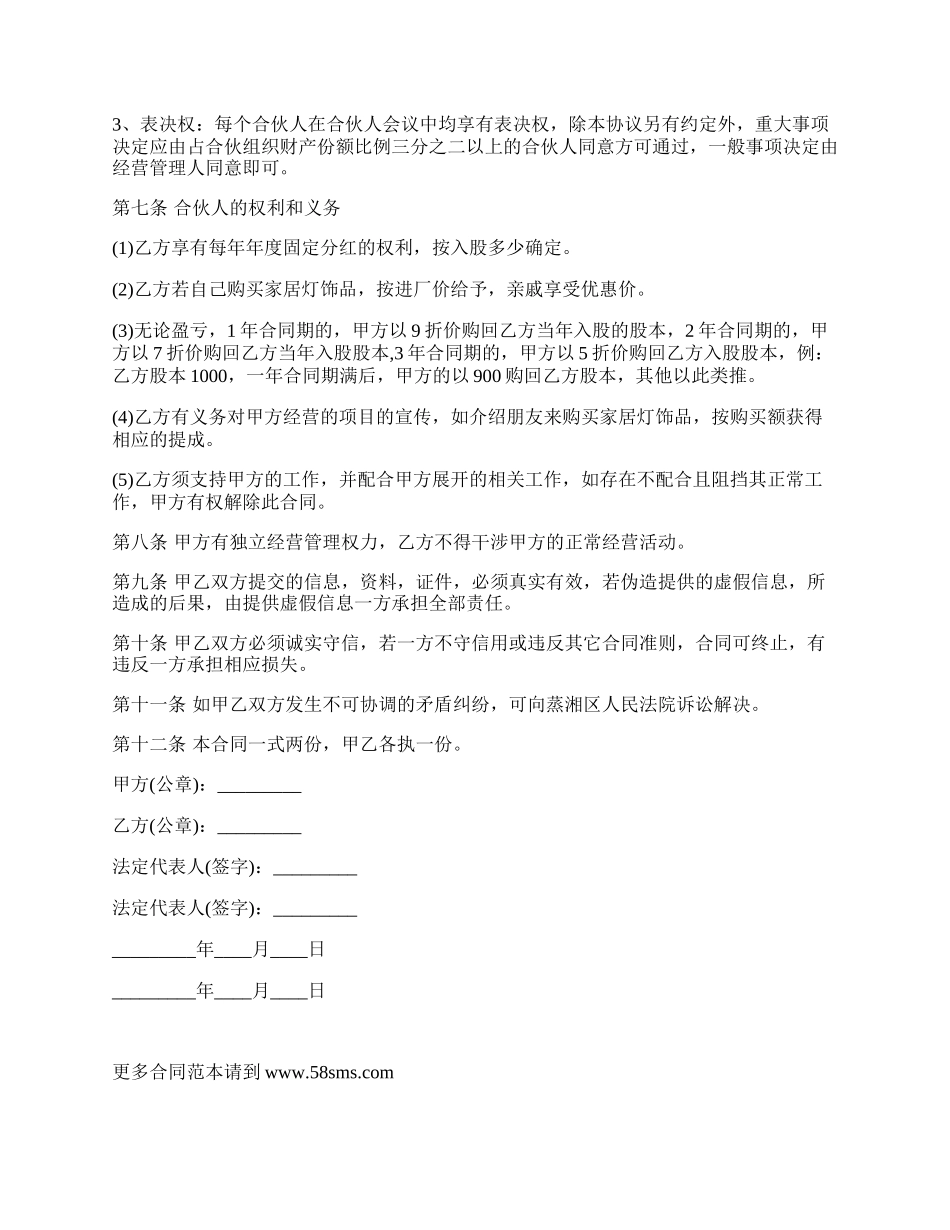 3、表决权：每个合伙人在合伙人会议中均享有表决权，除本协议另有约定外，重大事项决定应由占合伙组织财产份额比例三分之二以上的合伙人同意方可通过，一般事项决定由经营管理人同意即可。

第七条 合伙人的权利和义务

(1)乙方享有每年年度固定分红的权利，按入股多少确定。

(2)乙方若自己购买家居灯饰品，按进厂价给予，亲戚享受优惠价。

(3)无论盈亏，1 年合同期的，甲方以 9 折价购回乙方当年入股的股本，2 年合同期的，甲方以 7 折价购回乙方当年入股股本,3 年合同期的，甲方以 5 折价购回乙方入股股本，例：乙方股本 1000，一年合同期满后，甲方的以 900 购回乙方股本，其他以此类推。

(4)乙方有义务对甲方经营的项目的宣传，如介绍朋友来购买家居灯饰品，按购买额获得相应的提成。

(5)乙方须支持甲方的工作，并配合甲方展开的相关工作，如存在不配合且阻挡其正常工作，甲方有权解除此合同。

第八条 甲方有独立经营管理权力，乙方不得干涉甲方的正常经营活动。

第九条 甲乙双方提交的信息，资料，证件，必须真实有效，若伪造提供的虚假信息，所造成的后果，由提供虚假信息一方承担全部责任。

第十条 甲乙双方必须诚实守信，若一方不守信用或违反其它合同准则，合同可终止，有违反一方承担相应损失。

第十一条 如甲乙双方发生不可协调的矛盾纠纷，可向蒸湘区人民法院诉讼解决。

第十二条 本合同一式两份，甲乙各执一份。

甲方(公章)：_________

乙方(公章)：_________

法定代表人(签字)：_________

法定代表人(签字)：_________

_________年____月____日

_________年____月____日

更多合同范本请到 www.58sms.com